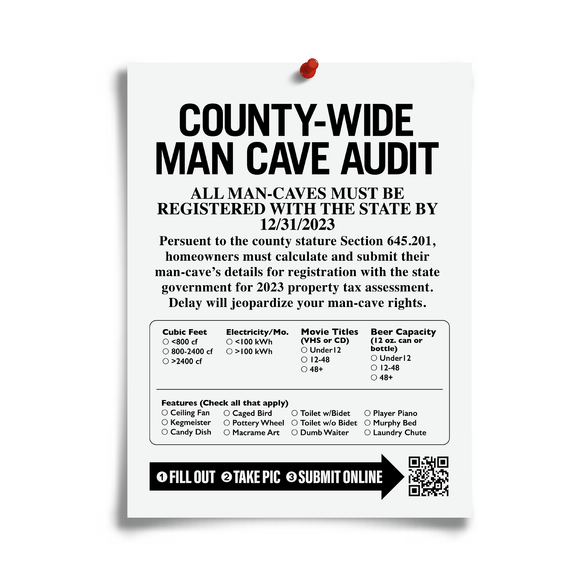 COUNTY-WIDE
MAN CAVE AUDIT

ALL MAN-CAVES MUST BE REGISTERED WITH THE STATE BY 12/31/2023

Persuent to the county stature Section 645.201, homeowners must calculate and submit their man-cave's details for registration with the state government for 2023 property tax assessment. Delay will jeopardize your man-cave rights.

Cubic Feet
○ <800 cf
○ 800-2400 cf
○ >2400 cf

Electricity/Mo.
○ <100 kWh
○ >100 kWh

Movie Titles
(VHS or CD)
○ Under12
○ 12-48
○ 48+

Beer Capacity
(12 oz. can or bottle)
○ Under12
○ 12-48
○ 48+

Features (Check all that apply)
○ Ceiling Fan
○ Kegmeister
○ Candy Dish
○ Caged Bird
○ Pottery Wheel
○ Macrame Art
○ Toilet w/Bidet
○ Toilet w/o Bidet
○ Dumb Waiter
○ Player Piano
○ Murphy Bed
○ Laundry Chute

❶ FILL OUT ❷ TAKE PIC ❸ SUBMIT ONLINE